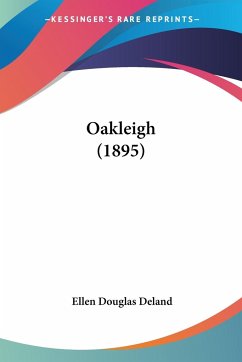 —KESSINGER'S RARE REPRINTS—

Oakleigh
(1895)

Ellen Douglas Deland